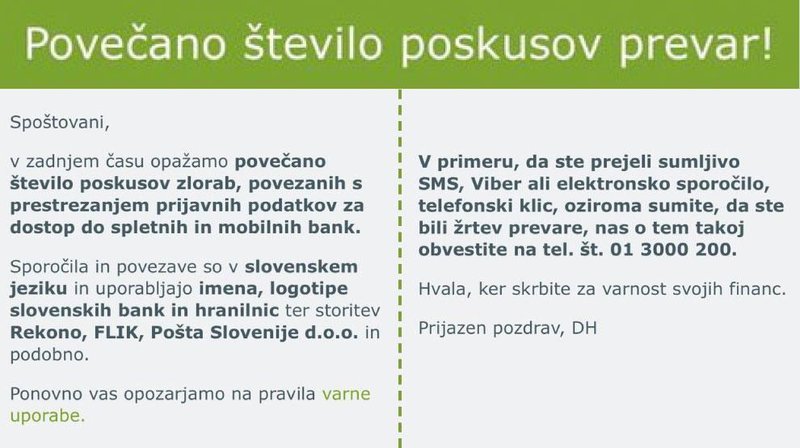 Povečano število poskusov prevar!

Spoštovani,

v zadnjem času opažamo povečano število poskusov zlorab, povezanih s prestrezanjem prijavnih podatkov za dostop do spletnih in mobilnih bank.

Sporočila in povezave so v slovenskem jeziku in uporabljajo imena, logotipe slovenskih bank in hranilnic ter storitev Rekono, FLIK, Pošta Slovenije d.o.o. in podobno.

Ponovno vas opozarjamo na pravila varne uporabe.

V primeru, da ste prejeli sumljivo SMS, Viber ali elektronsko sporočilo, telefonski klic, oziroma sumite, da ste bili žrtev prevare, nas o tem takoj obvestite na tel. št. 01 3000 200.

Hvala, ker skrbite za varnost svojih financ.

Prijazen pozdrav, DH